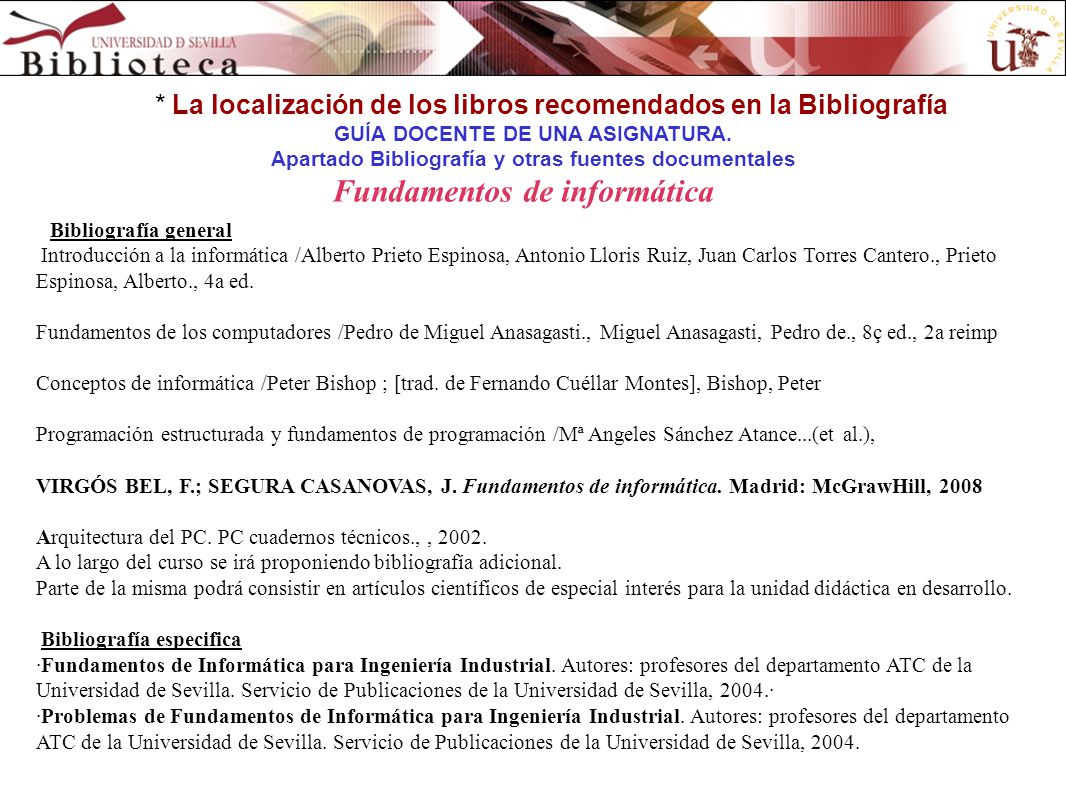 UNIVERSIDAD D SEVILLA
Biblioteca

UNIVERSIDAD DE SEVILLA

* La localización de los libros recomendados en la Bibliografía
GUÍA DOCENTE DE UNA ASIGNATURA.
Apartado Bibliografía y otras fuentes documentales
Fundamentos de informática

Bibliografía general
Introducción a la informática /Alberto Prieto Espinosa, Antonio Lloris Ruiz, Juan Carlos Torres Cantero., Prieto Espinosa, Alberto., 4a ed.

Fundamentos de los computadores /Pedro de Miguel Anasagasti., Miguel Anasagasti, Pedro de., 8ç ed., 2a reimp

Conceptos de informática /Peter Bishop ; [trad. de Fernando Cuéllar Montes], Bishop, Peter

Programación estructurada y fundamentos de programación /Mª Angeles Sánchez Atance...(et al.),

VIRGÓS BEL, F.; SEGURA CASANOVAS, J. Fundamentos de informática. Madrid: McGrawHill, 2008

Arquitectura del PC. PC cuadernos técnicos., , 2002.
A lo largo del curso se irá proponiendo bibliografía adicional.
Parte de la misma podrá consistir en artículos científicos de especial interés para la unidad didáctica en desarrollo.

Bibliografía especifica
·Fundamentos de Informática para Ingeniería Industrial. Autores: profesores del departamento ATC de la Universidad de Sevilla. Servicio de Publicaciones de la Universidad de Sevilla, 2004.·
·Problemas de Fundamentos de Informática para Ingeniería Industrial. Autores: profesores del departamento ATC de la Universidad de Sevilla. Servicio de Publicaciones de la Universidad de Sevilla, 2004.